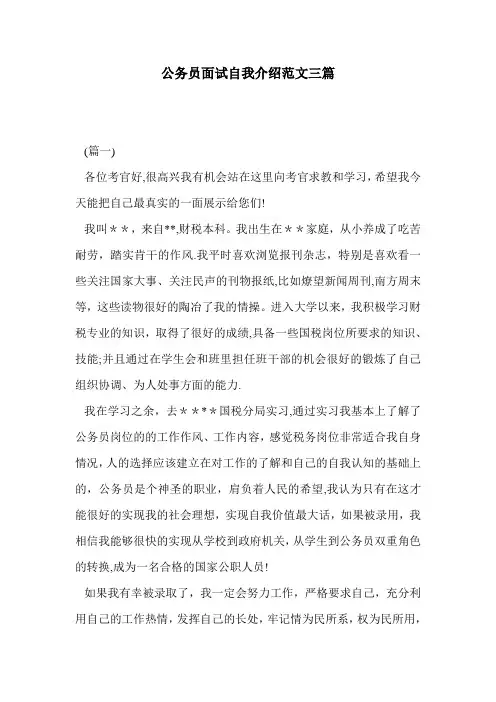 公务员面试自我介绍范文三篇

(篇一)

各位考官好,很高兴我有机会站在这里向考官求教和学习，希望我今天能把自己最真实的一面展示给您们!

我叫＊＊，来自**,财税本科。我出生在＊＊家庭，从小养成了吃苦耐劳，踏实肯干的作风.我平时喜欢浏览报刊杂志，特别是喜欢看一些关注国家大事、关注民声的刊物报纸,比如燎望新闻周刊,南方周末等，这些读物很好的陶冶了我的情操。进入大学以来，我积极学习财税专业的知识，取得了很好的成绩,具备一些国税岗位所要求的知识、技能;并且通过在学生会和班里担任班干部的机会很好的锻炼了自己组织协调、为人处事方面的能力.

我在学习之余，去＊＊*＊国税分局实习,通过实习我基本上了解了公务员岗位的的工作作风、工作内容，感觉税务岗位非常适合我自身情况，人的选择应该建立在对工作的了解和自己的自我认知的基础上的，公务员是个神圣的职业，肩负着人民的希望,我认为只有在这才能很好的实现我的社会理想，实现自我价值最大话，如果被录用，我相信我能够很快的实现从学校到政府机关，从学生到公务员双重角色的转换,成为一名合格的国家公职人员!

如果我有幸被录取了，我一定会努力工作，严格要求自己，充分利用自己的工作热情，发挥自己的长处，牢记情为民所系，权为民所用，